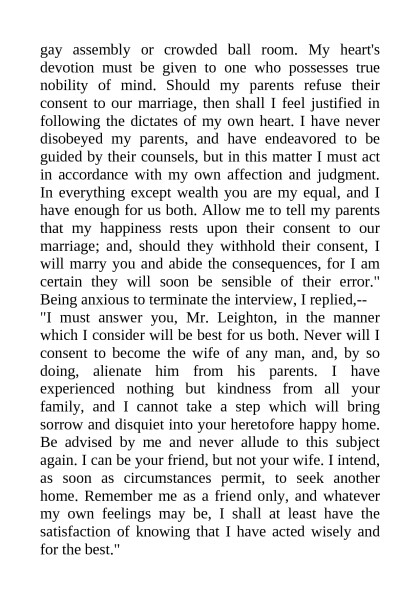 gay assembly or crowded ball room. My heart's devotion must be given to one who possesses true nobility of mind. Should my parents refuse their consent to our marriage, then shall I feel justified in following the dictates of my own heart. I have never disobeyed my parents, and have endeavored to be guided by their counsels, but in this matter I must act in accordance with my own affection and judgment. In everything except wealth you are my equal, and I have enough for us both. Allow me to tell my parents that my happiness rests upon their consent to our marriage; and, should they withhold their consent, I will marry you and abide the consequences, for I am certain they will soon be sensible of their error."
Being anxious to terminate the interview, I replied,--
"I must answer you, Mr. Leighton, in the manner which I consider will be best for us both. Never will I consent to become the wife of any man, and, by so doing, alienate him from his parents. I have experienced nothing but kindness from all your family, and I cannot take a step which will bring sorrow and disquiet into your heretofore happy home. Be advised by me and never allude to this subject again. I can be your friend, but not your wife. I intend, as soon as circumstances permit, to seek another home. Remember me as a friend only, and whatever my own feelings may be, I shall at least have the satisfaction of knowing that I have acted wisely and for the best."